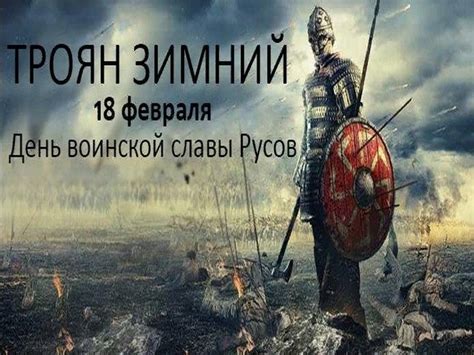 ТРОЯН ЗИМНИЙ
18 февраля
День воинской славы Русов